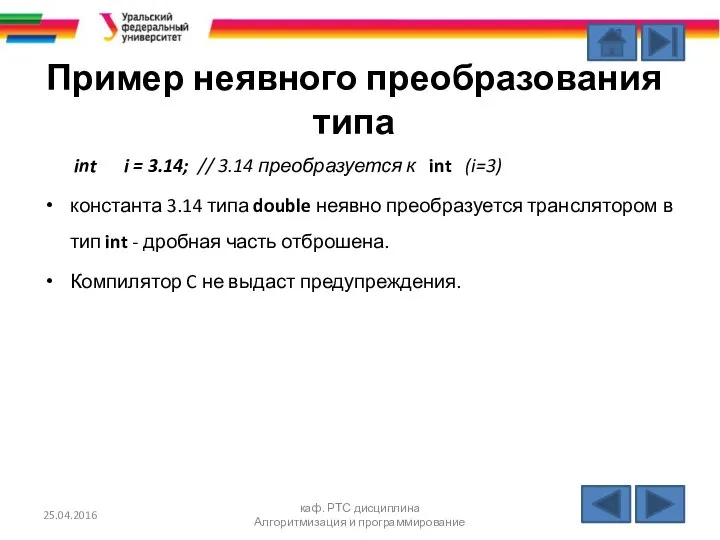 Уральский федеральный университет

Пример неявного преобразования типа

int i = 3.14; // 3.14 преобразуется к int (i=3)

• константа 3.14 типа double неявно преобразуется транслятором в тип int - дробная часть отброшена.

• Компилятор C не выдаст предупреждения.

25.04.2016

каф. РТС дисциплина Алгоритмизация и программирование